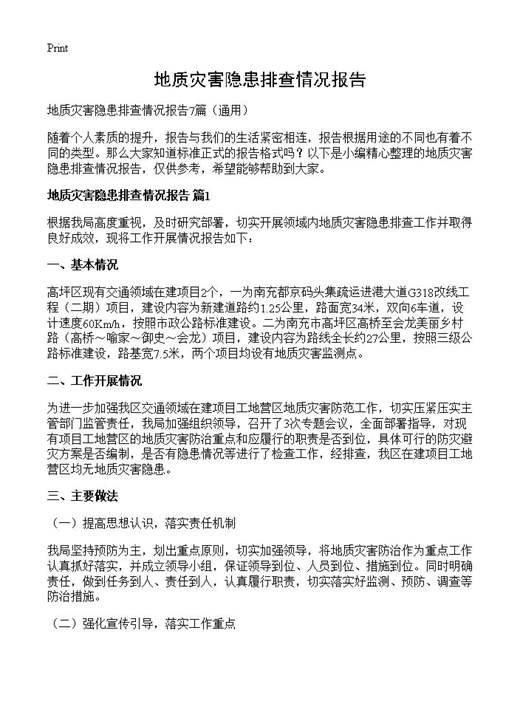 Print

地质灾害隐患排查情况报告

地质灾害隐患排查情况报告7篇（通用）

随着个人素质的提升，报告与我们的生活紧密相连，报告根据用途的不同也有着不同的类型。那么大家知道标准正式的报告格式吗？以下是小编精心整理的地质灾害隐患排查情况报告，仅供参考，希望能够帮助到大家。

地质灾害隐患排查情况报告 篇1

根据我局高度重视，及时研究部署，切实开展领域内地质灾害隐患排查工作并取得良好成效，现将工作开展情况报告如下：

一、基本情况

高坪区现有交通领域在建项目2个，一为南充都京码头集疏运进港大道G318改线工程（二期）项目，建设内容为新建道路约1.25公里，路面宽34米，双向6车道，设计速度60Km/h，按照市政公路标准建设。二为南充市高坪区高桥至会龙美丽乡村路（高桥～喻家～御史～会龙）项目，建设内容为路线全长约27公里，按照三级公路标准建设，路基宽7.5米，两个项目均设有地质灾害监测点。

二、工作开展情况

为进一步加强我区交通领域在建项目工地营区地质灾害防范工作，切实压紧压实主管部门监管责任，我局加强组织领导，召开了3次专题会议，全面部署指导，对现有项目工地营区的地质灾害防治重点和应履行的职责是否到位，具体可行的防灾避灾方案是否编制，是否有隐患情况等进行了检查工作，经排查，我区在建项目工地营区均无地质灾害隐患。

三、主要做法

（一）提高思想认识，落实责任机制

我局坚持预防为主，划出重点原则，切实加强领导，将地质灾害防治作为重点工作认真抓好落实，并成立领导小组，保证领导到位、人员到位、措施到位。同时明确责任，做到任务到人、责任到人，认真履行职责，切实落实好监测、预防、调查等防治措施。

（二）强化宣传引导，落实工作重点